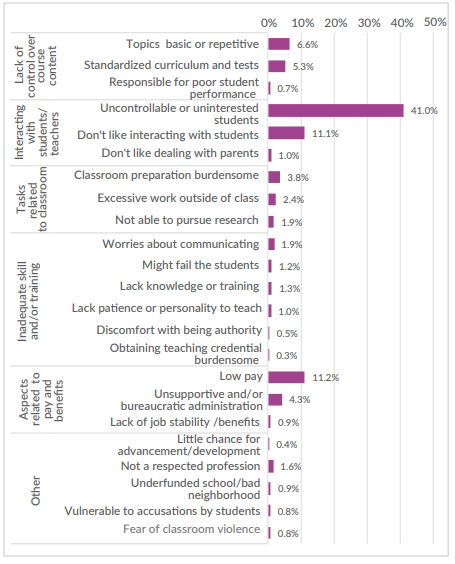 0% 10% 20% 30% 40% 50%

Lack of control over course content
Topics basic or repetitive 6.6%
Standardized curriculum and tests 5.3%
Responsible for poor student performance 0.7%

Interacting with students/ teachers
Uncontrollable or uninterested students 41.0%
Don't like interacting with students 11.1%
Don't like dealing with parents 1.0%

Tasks related to classroom
Classroom preparation burdensome 3.8%
Excessive work outside of class 2.4%
Not able to pursue research 1.9%

Inadequate skill and/or training
Worries about communicating 1.9%
Might fail the students 1.2%
Lack knowledge or training 1.3%
Lack patience or personality to teach 1.0%
Discomfort with being authority 0.5%
Obtaining teaching credential burdensome 0.3%

Aspects related to pay and benefits
Low pay 11.2%
Unsupportive and/or bureaucratic administration 4.3%
Lack of job stability /benefits 0.9%

Other
Little chance for advancement/development 0.4%
Not a respected profession 1.6%
Underfunded school/bad neighborhood 0.9%
Vulnerable to accusations by students 0.8%
Fear of classroom violence 0.8%